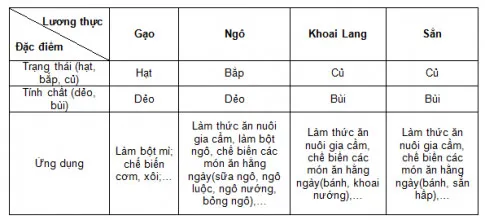 | Lương thực / Đặc điểm | Gạo | Ngô | Khoai Lang | Sắn |
|---|---|---|---|---|
| Trạng thái (hạt, bắp, củ) | Hạt | Bắp | Củ | Củ |
| Tính chất (dẻo, bùi) | Dẻo | Dẻo | Bùi | Bùi |
| Ứng dụng | Làm bột mì; chế biến cơm, xôi;... | Làm thức ăn nuôi gia cầm, làm bột ngô, chế biến các món ăn hằng ngày(sữa ngô, ngô luộc, ngô nướng, bỏng ngô),... | Làm thức ăn nuôi gia cầm, chế biến các món ăn hằng ngày(bánh, khoai nướng),... | Làm thức ăn nuôi gia cầm, chế biến các món ăn hằng ngày(bánh, sắn hấp),... |